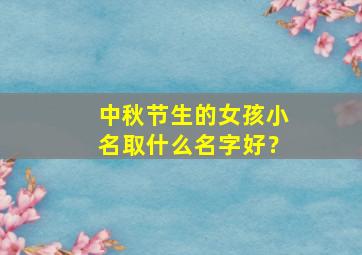 中秋节生的女孩小名取什么名字好？